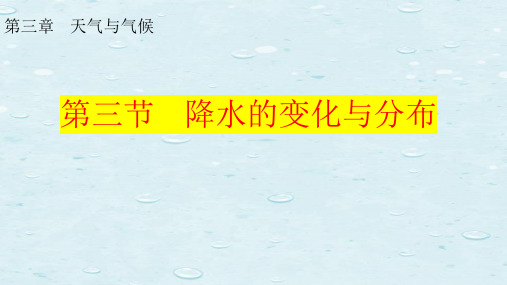 第三章　天气与气候

第三节　降水的变化与分布